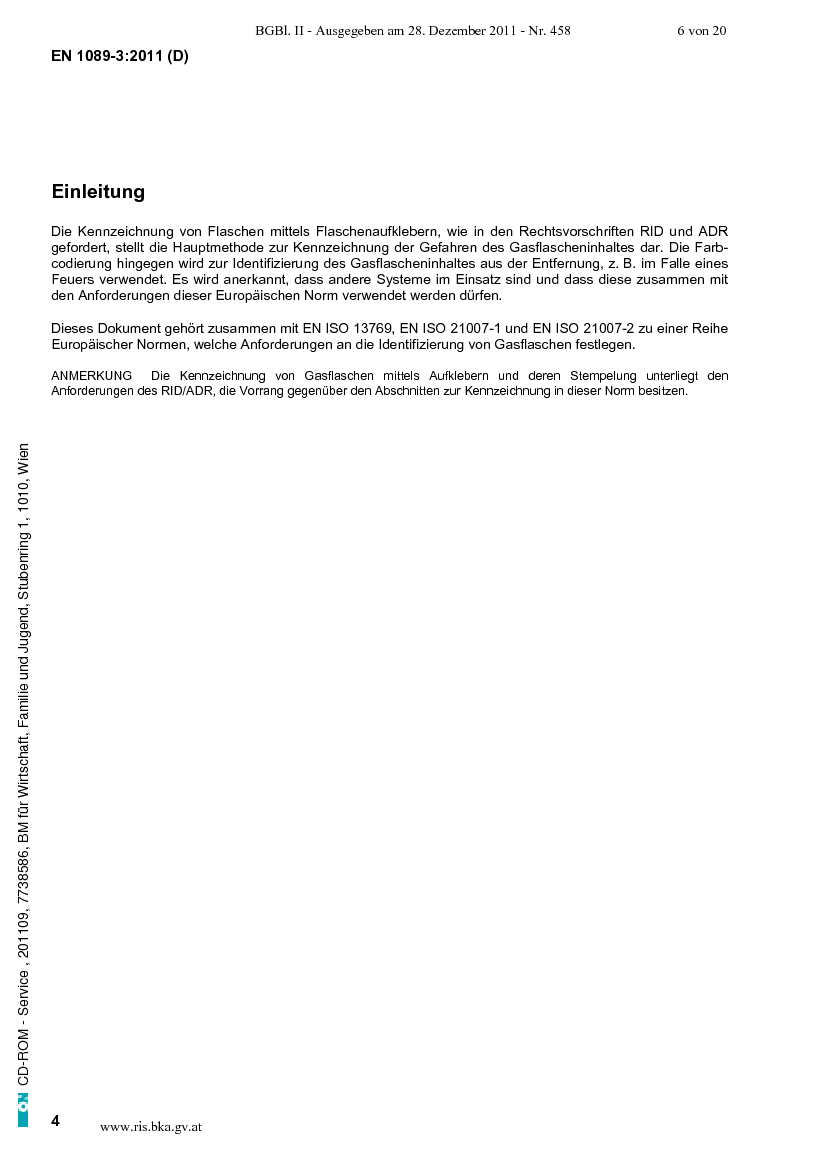 BGBl. II - Ausgegeben am 28. Dezember 2011 - Nr. 458 6 von 20

EN 1089-3:2011 (D)

Einleitung

Die Kennzeichnung von Flaschen mittels Flaschenaufklebern, wie in den Rechtsvorschriften RID und ADR gefordert, stellt die Hauptmethode zur Kennzeichnung der Gefahren des Gasflascheninhaltes dar. Die Farbcodierung hingegen wird zur Identifizierung des Gasflascheninhaltes aus der Entfernung, z. B. im Falle eines Feuers verwendet. Es wird anerkannt, dass andere Systeme im Einsatz sind und dass diese zusammen mit den Anforderungen dieser Europäischen Norm verwendet werden dürfen.

Dieses Dokument gehört zusammen mit EN ISO 13769, EN ISO 21007-1 und EN ISO 21007-2 zu einer Reihe Europäischer Normen, welche Anforderungen an die Identifizierung von Gasflaschen festlegen.

ANMERKUNG Die Kennzeichnung von Gasflaschen mittels Aufklebern und deren Stempelung unterliegt den Anforderungen des RID/ADR, die Vorrang gegenüber den Abschnitten zur Kennzeichnung in dieser Norm besitzen.

ON CD-ROM - Service , 201109, 7738586, BM für Wirtschaft, Familie und Jugend, Stubenring 1, 1010, Wien

4 www.ris.bka.gv.at